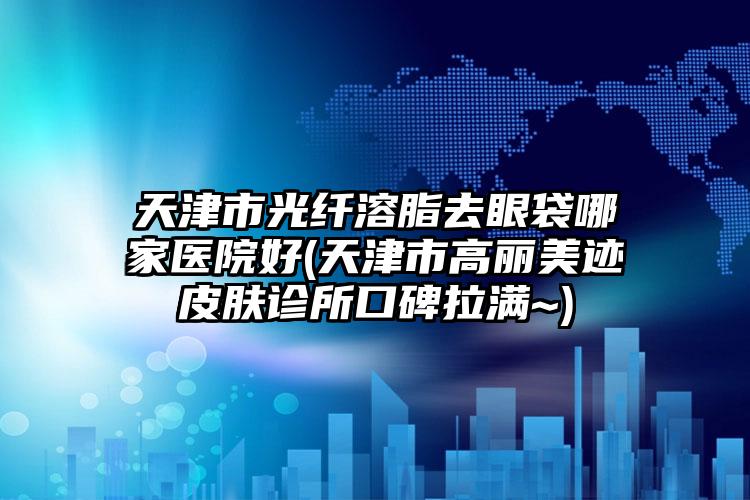 天津市光纤溶脂去眼袋哪家医院好(天津市高丽美迹皮肤诊所口碑拉满~)